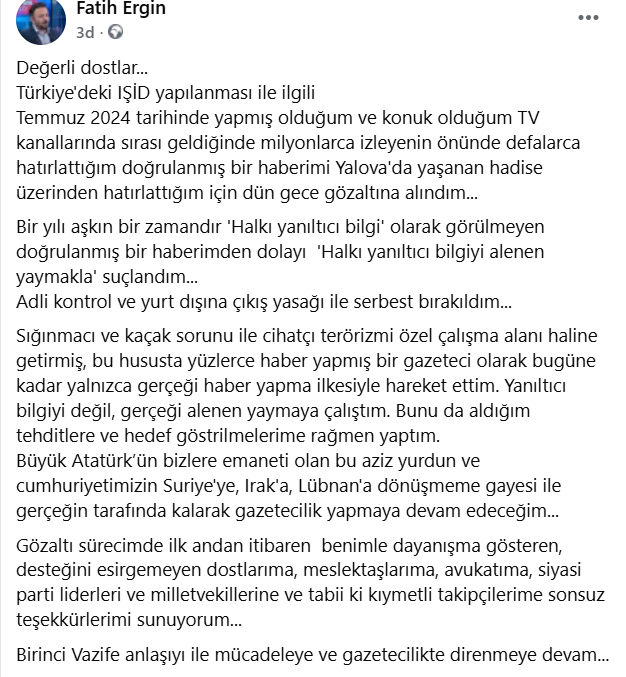 Fatih Ergin
3d ·
•••

Değerli dostlar...
Türkiye'deki IŞİD yapılanması ile ilgili
Temmuz 2024 tarihinde yapmış olduğum ve konuk olduğum TV kanallarında sırası geldiğinde milyonlarca izleyenin önünde defalarca hatırlattığım doğrulanmış bir haberimi Yalova'da yaşanan hadise üzerinden hatırlattığım için dün gece gözaltına alındım...

Bir yılı aşkın bir zamandır 'Halkı yanıltıcı bilgi' olarak görülmeyen doğrulanmış bir haberimden dolayı 'Halkı yanıltıcı bilgiyi alenen yaymakla' suçlandım...
Adli kontrol ve yurt dışına çıkış yasağı ile serbest bırakıldım...

Sığınmacı ve kaçak sorunu ile cihatçı terörizmi özel çalışma alanı haline getirmiş, bu hususta yüzlerce haber yapmış bir gazeteci olarak bugüne kadar yalnızca gerçeği haber yapma ilkesiyle hareket ettim. Yanıltıcı bilgiyi değil, gerçeği alenen yaymaya çalıştım. Bunu da aldığım tehditlere ve hedef göstrilmelerime rağmen yaptım.
Büyük Atatürk'ün bizlere emaneti olan bu aziz yurdun ve cumhuriyetimizin Suriye'ye, Irak'a, Lübnan'a dönüşmeme gayesi ile gerçeğin tarafında kalarak gazetecilik yapmaya devam edeceğim...

Gözaltı sürecimde ilk andan itibaren benimle dayanışma gösteren, desteğini esirgemeyen dostlarıma, meslektaşlarıma, avukatıma, siyasi parti liderleri ve milletvekillerine ve tabii ki kıymetli takipçilerime sonsuz teşekkürlerimi sunuyorum...

Birinci Vazife anlaşıyı ile mücadeleye ve gazetecilikte direnmeye devam...